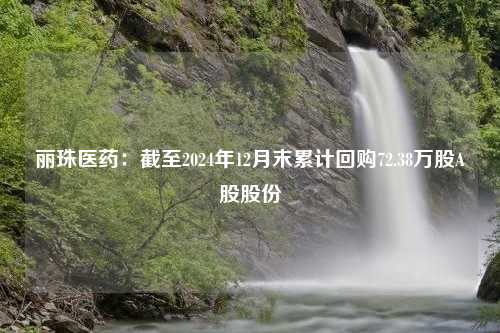 丽珠医药：截至2024年12月末累计回购72.38万股A股股份